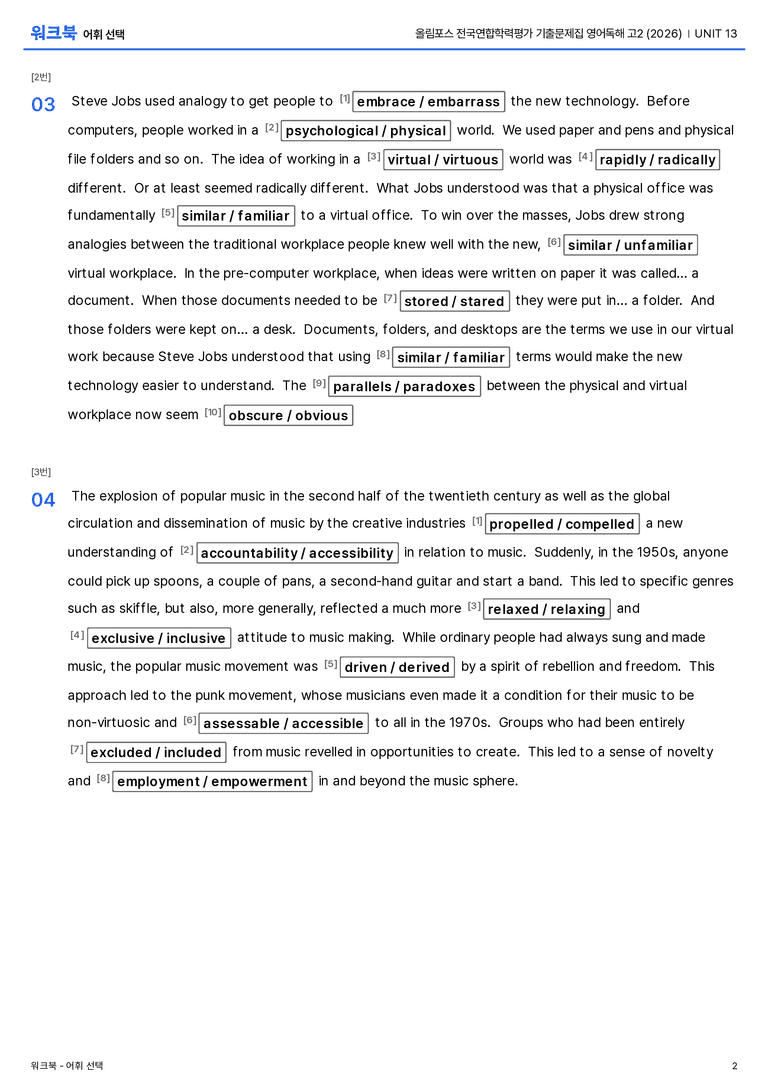 워크북 어휘 선택

올림포스 전국연합학력평가 기출문제집 영어독해 고2 (2026) | UNIT 13

[2번]

03 Steve Jobs used analogy to get people to [1] embrace / embarrass the new technology. Before computers, people worked in a [2] psychological / physical world. We used paper and pens and physical file folders and so on. The idea of working in a [3] virtual / virtuous world was [4] rapidly / radically different. Or at least seemed radically different. What Jobs understood was that a physical office was fundamentally [5] similar / familiar to a virtual office. To win over the masses, Jobs drew strong analogies between the traditional workplace people knew well with the new, [6] similar / unfamiliar virtual workplace. In the pre-computer workplace, when ideas were written on paper it was called... a document. When those documents needed to be [7] stored / stared they were put in... a folder. And those folders were kept on... a desk. Documents, folders, and desktops are the terms we use in our virtual work because Steve Jobs understood that using [8] similar / familiar terms would make the new technology easier to understand. The [9] parallels / paradoxes between the physical and virtual workplace now seem [10] obscure / obvious

[3번]

04 The explosion of popular music in the second half of the twentieth century as well as the global circulation and dissemination of music by the creative industries [1] propelled / compelled a new understanding of [2] accountability / accessibility in relation to music. Suddenly, in the 1950s, anyone could pick up spoons, a couple of pans, a second-hand guitar and start a band. This led to specific genres such as skiffle, but also, more generally, reflected a much more [3] relaxed / relaxing and [4] exclusive / inclusive attitude to music making. While ordinary people had always sung and made music, the popular music movement was [5] driven / derived by a spirit of rebellion and freedom. This approach led to the punk movement, whose musicians even made it a condition for their music to be non-virtuosic and [6] assessable / accessible to all in the 1970s. Groups who had been entirely [7] excluded / included from music revelled in opportunities to create. This led to a sense of novelty and [8] employment / empowerment in and beyond the music sphere.

워크북 - 어휘 선택

2